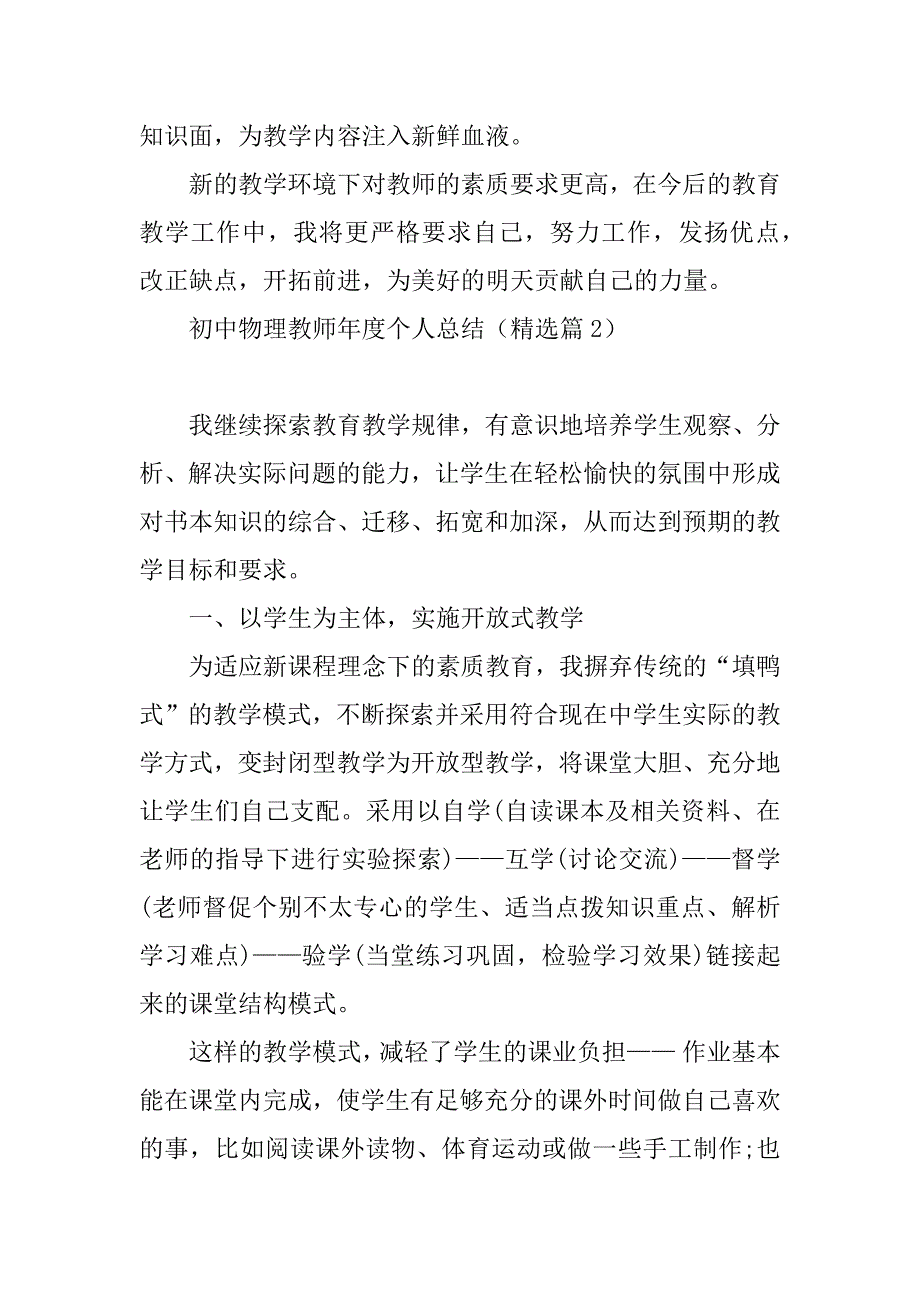 知识面，为教学内容注入新鲜血液。

新的教学环境下对教师的素质要求更高，在今后的教育教学工作中，我将更严格要求自己，努力工作，发扬优点，改正缺点，开拓前进，为美好的明天贡献自己的力量。

初中物理教师年度个人总结（精选篇2）

我继续探索教育教学规律，有意识地培养学生观察、分析、解决实际问题的能力，让学生在轻松愉快的氛围中形成对书本知识的综合、迁移、拓宽和加深，从而达到预期的教学目标和要求。

一、以学生为主体，实施开放式教学

为适应新课程理念下的素质教育，我摒弃传统的“填鸭式”的教学模式，不断探索并采用符合现在中学生实际的教学方式，变封闭型教学为开放型教学，将课堂大胆、充分地让学生们自己支配。采用以自学(自读课本及相关资料、在老师的指导下进行实验探索)——互学(讨论交流)——督学(老师督促个别不太专心的学生、适当点拨知识重点、解析学习难点)——验学(当堂练习巩固，检验学习效果)链接起来的课堂结构模式。

这样的教学模式，减轻了学生的课业负担—— 作业基本能在课堂内完成，使学生有足够充分的课外时间做自己喜欢的事，比如阅读课外读物、体育运动或做一些手工制作;也